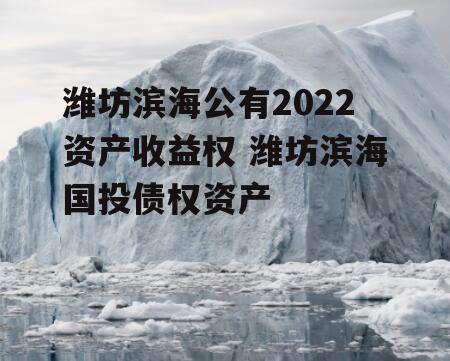 潍坊滨海公有2022资产收益权 潍坊滨海国投债权资产